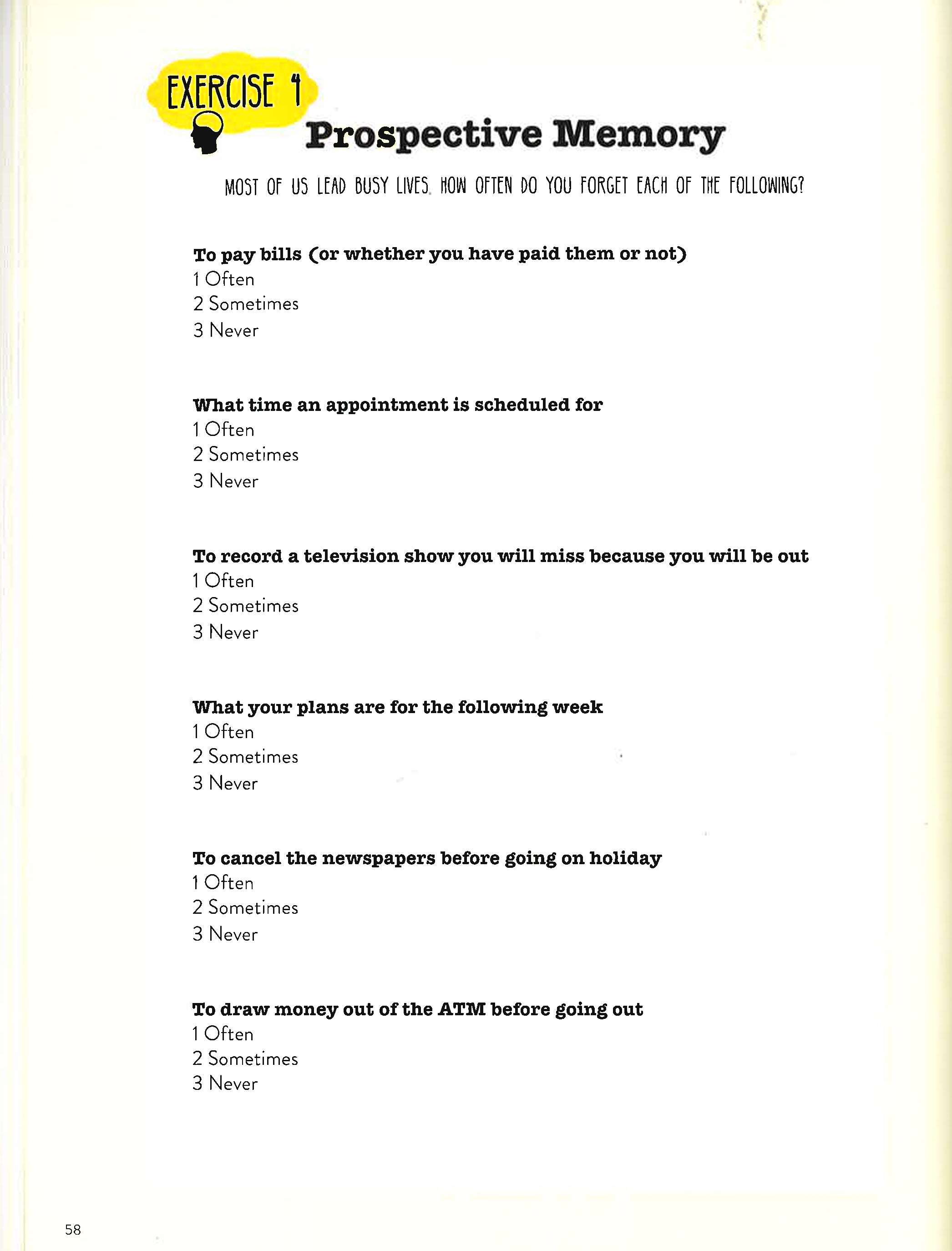 EXERCISE 1

Prospective Memory

MOST OF US LEAD BUSY LIVES. HOW OFTEN DO YOU FORGET EACH OF THE FOLLOWING?

To pay bills (or whether you have paid them or not)
1 Often
2 Sometimes
3 Never

What time an appointment is scheduled for
1 Often
2 Sometimes
3 Never

To record a television show you will miss because you will be out
1 Often
2 Sometimes
3 Never

What your plans are for the following week
1 Often
2 Sometimes
3 Never

To cancel the newspapers before going on holiday
1 Often
2 Sometimes
3 Never

To draw money out of the ATM before going out
1 Often
2 Sometimes
3 Never

58